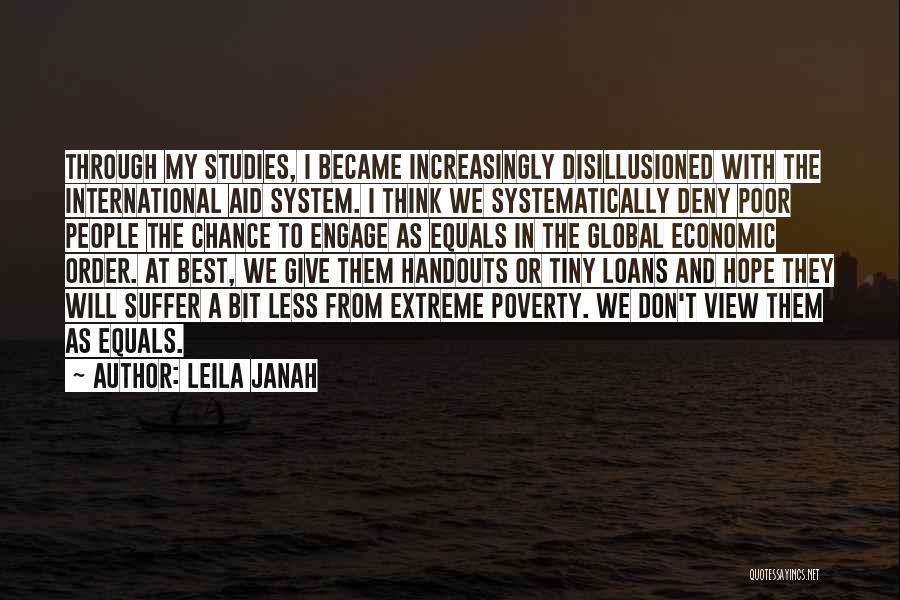 THROUGH MY STUDIES, I BECAME INCREASINGLY DISILLUSIONED WITH THE INTERNATIONAL AID SYSTEM. I THINK WE SYSTEMATICALLY DENY POOR PEOPLE THE CHANCE TO ENGAGE AS EQUALS IN THE GLOBAL ECONOMIC ORDER. AT BEST, WE GIVE THEM HANDOUTS OR TINY LOANS AND HOPE THEY WILL SUFFER A BIT LESS FROM EXTREME POVERTY. WE DON'T VIEW THEM AS EQUALS.

~ AUTHOR: LEILA JANAH

QUOTESSAYINGS.NET